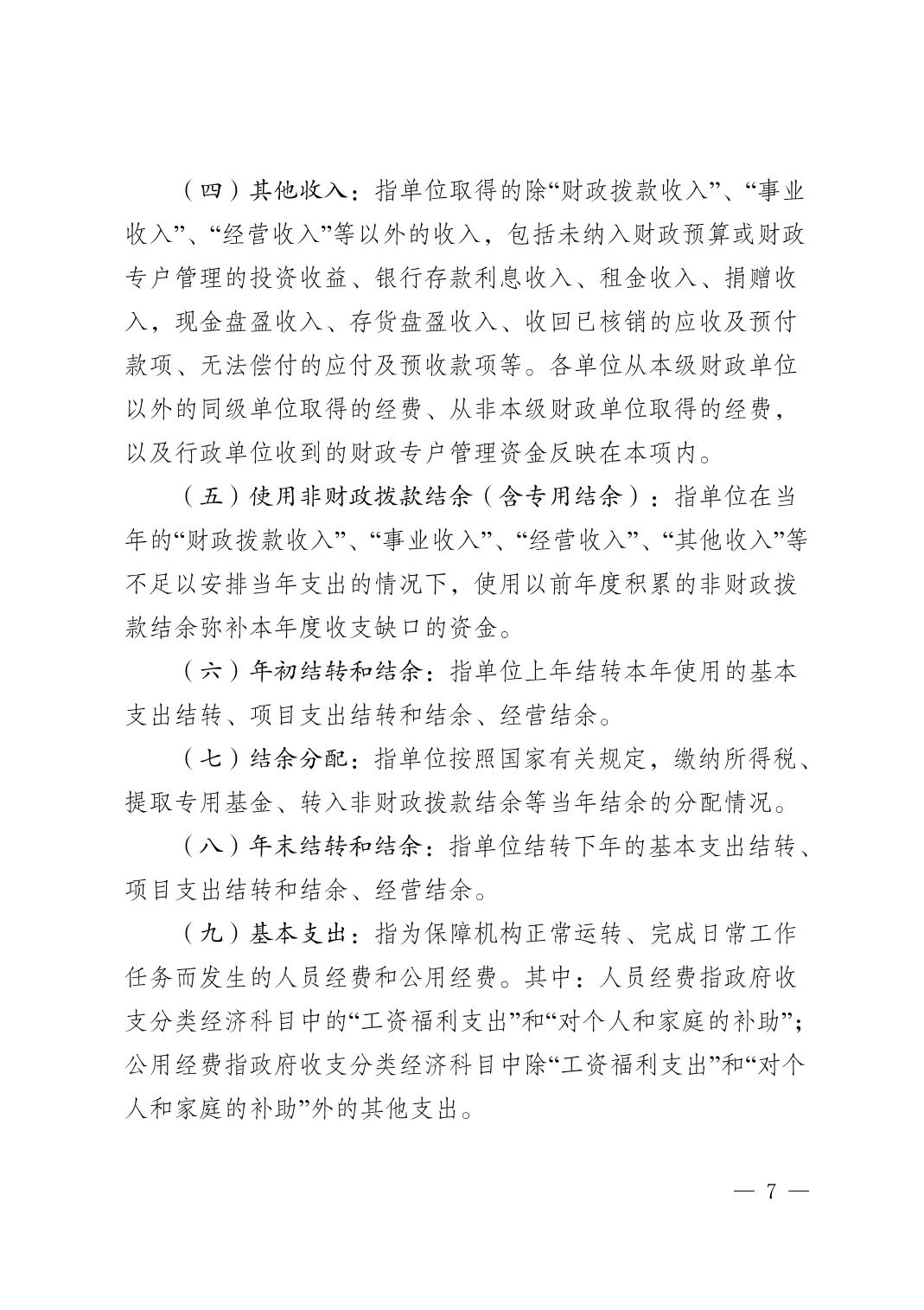 （四）其他收入：指单位取得的除“财政拨款收入”、“事业收入”、“经营收入”等以外的收入，包括未纳入财政预算或财政专户管理的投资收益、银行存款利息收入、租金收入、捐赠收入，现金盘盈收入、存货盘盈收入、收回已核销的应收及预付款项、无法偿付的应付及预收款项等。各单位从本级财政单位以外的同级单位取得的经费、从非本级财政单位取得的经费，以及行政单位收到的财政专户管理资金反映在本项内。

（五）使用非财政拨款结余（含专用结余）：指单位在当年的“财政拨款收入”、“事业收入”、“经营收入”、“其他收入”等不足以安排当年支出的情况下，使用以前年度积累的非财政拨款结余弥补本年度收支缺口的资金。

（六）年初结转和结余：指单位上年结转本年使用的基本支出结转、项目支出结转和结余、经营结余。

（七）结余分配：指单位按照国家有关规定，缴纳所得税、提取专用基金、转入非财政拨款结余等当年结余的分配情况。

（八）年末结转和结余：指单位结转下年的基本支出结转、项目支出结转和结余、经营结余。

（九）基本支出：指为保障机构正常运转、完成日常工作任务而发生的人员经费和公用经费。其中：人员经费指政府收支分类经济科目中的“工资福利支出”和“对个人和家庭的补助”；公用经费指政府收支分类经济科目中除“工资福利支出”和“对个人和家庭的补助”外的其他支出。

— 7 —